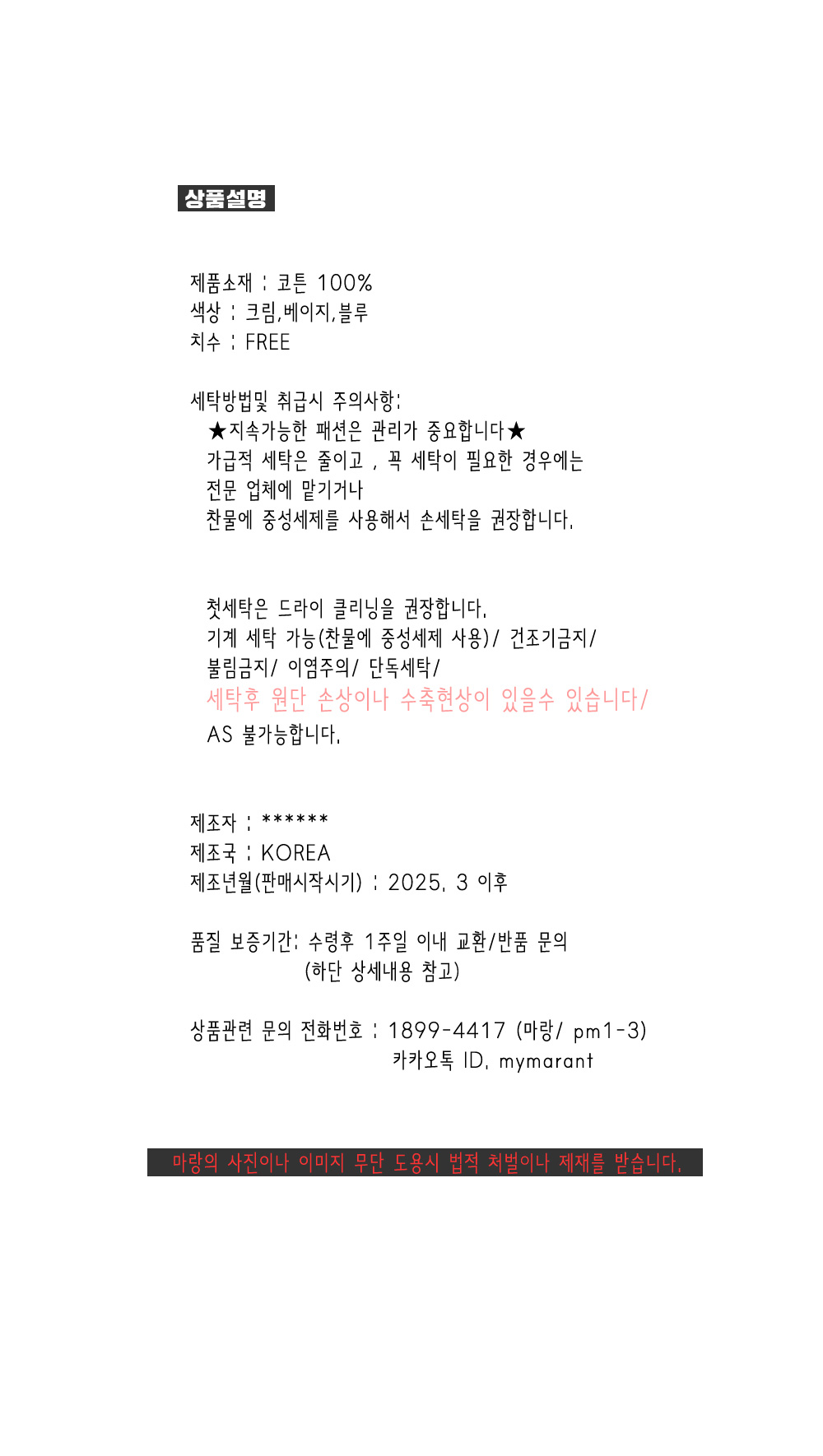 상품설명

제품소재 : 코튼 100%
색상 : 크림,베이지,블루
치수 : FREE

세탁방법및 취급시 주의사항:
★지속가능한 패션은 관리가 중요합니다★
가급적 세탁은 줄이고 , 꼭 세탁이 필요한 경우에는
전문 업체에 맡기거나
찬물에 중성세제를 사용해서 손세탁을 권장합니다.

첫세탁은 드라이 클리닝을 권장합니다.
기계 세탁 가능(찬물에 중성세제 사용)/ 건조기금지/
불림금지/ 이염주의/ 단독세탁/
세탁후 원단 손상이나 수축현상이 있을수 있습니다/
AS 불가능합니다.

제조자 : ******
제조국 : KOREA
제조년월(판매시작시기) : 2025. 3 이후

품질 보증기간: 수령후 1주일 이내 교환/반품 문의
(하단 상세내용 참고)

상품관련 문의 전화번호 : 1899-4417 (마랑/ pm1-3)
카카오톡 ID. mymarant

마랑의 사진이나 이미지 무단 도용시 법적 처벌이나 제재를 받습니다.